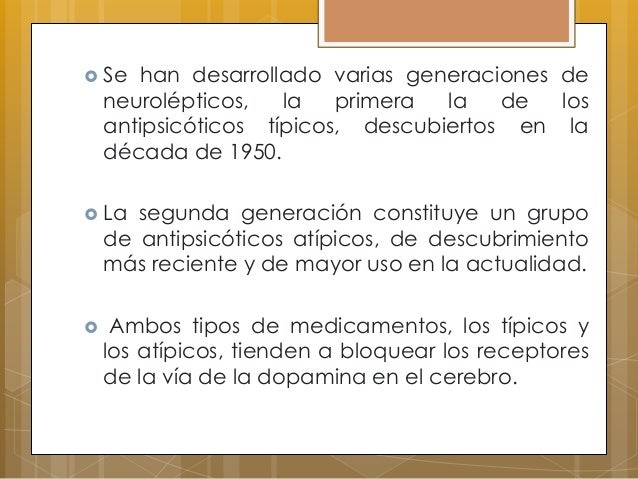 Se han desarrollado varias generaciones de neurolépticos, la primera la de los antipsicóticos típicos, descubiertos en la década de 1950.

La segunda generación constituye un grupo de antipsicóticos atípicos, de descubrimiento más reciente y de mayor uso en la actualidad.

Ambos tipos de medicamentos, los típicos y los atípicos, tienden a bloquear los receptores de la vía de la dopamina en el cerebro.